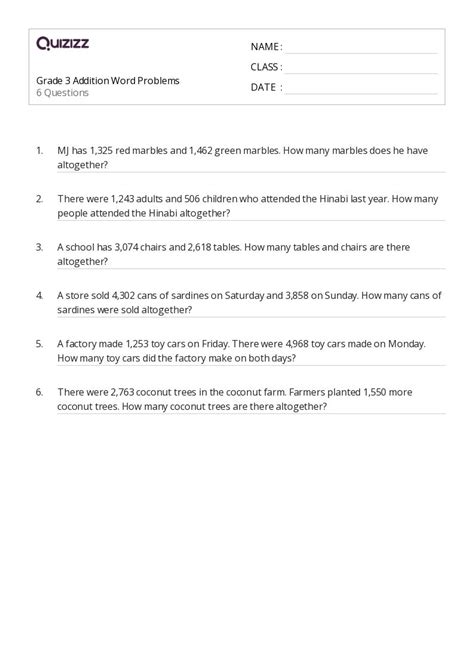 Quizizz

Grade 3 Addition Word Problems
6 Questions

NAME :
CLASS :
DATE :

1. MJ has 1,325 red marbles and 1,462 green marbles. How many marbles does he have altogether?

2. There were 1,243 adults and 506 children who attended the Hinabi last year. How many people attended the Hinabi altogether?

3. A school has 3,074 chairs and 2,618 tables. How many tables and chairs are there altogether?

4. A store sold 4,302 cans of sardines on Saturday and 3,858 on Sunday. How many cans of sardines were sold altogether?

5. A factory made 1,253 toy cars on Friday. There were 4,968 toy cars made on Monday. How many toy cars did the factory make on both days?

6. There were 2,763 coconut trees in the coconut farm. Farmers planted 1,550 more coconut trees. How many coconut trees are there altogether?